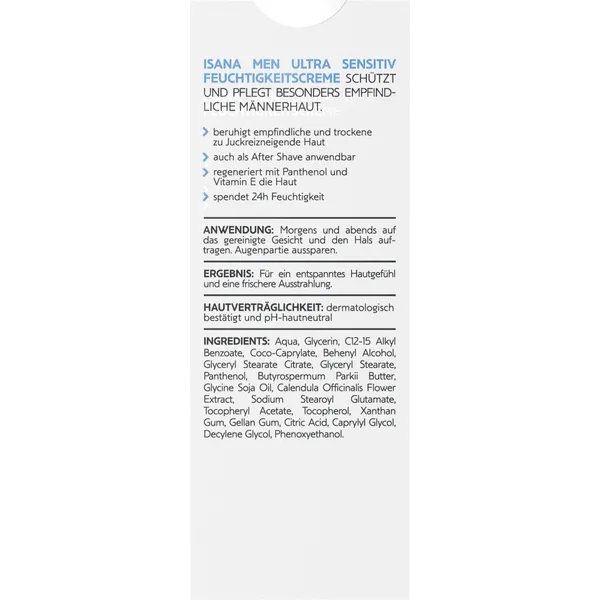 ISANA MEN ULTRA SENSITIV FEUCHTIGKEITSCREME SCHÜTZT UND PFLEGT BESONDERS EMPFINDLICHE MÄNNERHAUT.

beruhigt empfindliche und trockene zu Juckreizneigende Haut

auch als After Shave anwendbar

regeneriert mit Panthenol und Vitamin E die Haut

spendet 24h Feuchtigkeit

ANWENDUNG: Morgens und abends auf das gereinigte Gesicht und den Hals auftragen. Augenpartie aussparen.

ERGEBNIS: Für ein entspanntes Hautgefühl und eine frischere Ausstrahlung.

HAUTVERTRÄGLICHKEIT: dermatologisch bestätigt und pH-hautneutral

INGREDIENTS: Aqua, Glycerin, C12-15 Alkyl Benzoate, Coco-Caprylate, Behenyl Alcohol, Glyceryl Stearate Citrate, Glyceryl Stearate, Panthenol, Butyrospermum Parkii Butter, Glycine Soja Oil, Calendula Officinalis Flower Extract, Sodium Stearoyl Glutamate, Tocopheryl Acetate, Tocopherol, Xanthan Gum, Gellan Gum, Citric Acid, Caprylyl Glycol, Decylene Glycol, Phenoxyethanol.